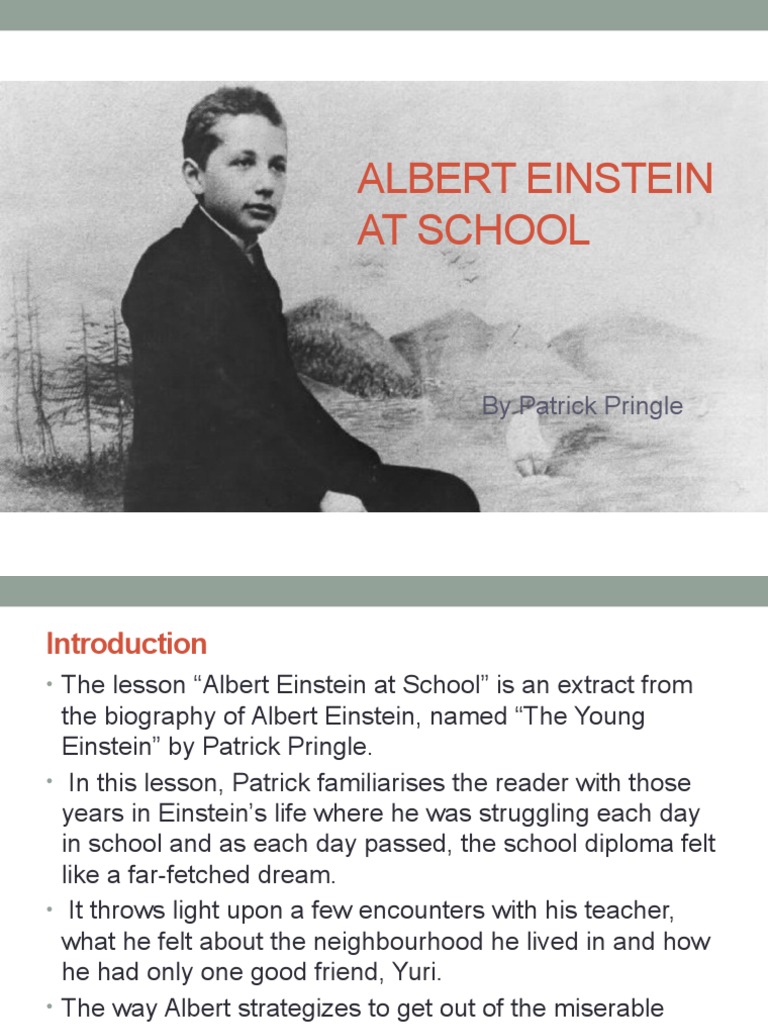 ALBERT EINSTEIN AT SCHOOL

By Patrick Pringle

Introduction

• The lesson “Albert Einstein at School” is an extract from the biography of Albert Einstein, named “The Young Einstein” by Patrick Pringle.

• In this lesson, Patrick familiarises the reader with those years in Einstein’s life where he was struggling each day in school and as each day passed, the school diploma felt like a far-fetched dream.

• It throws light upon a few encounters with his teacher, what he felt about the neighbourhood he lived in and how he had only one good friend, Yuri.

• The way Albert strategizes to get out of the miserable